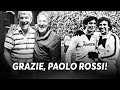 GRAZIE, PAOLO ROSSI!